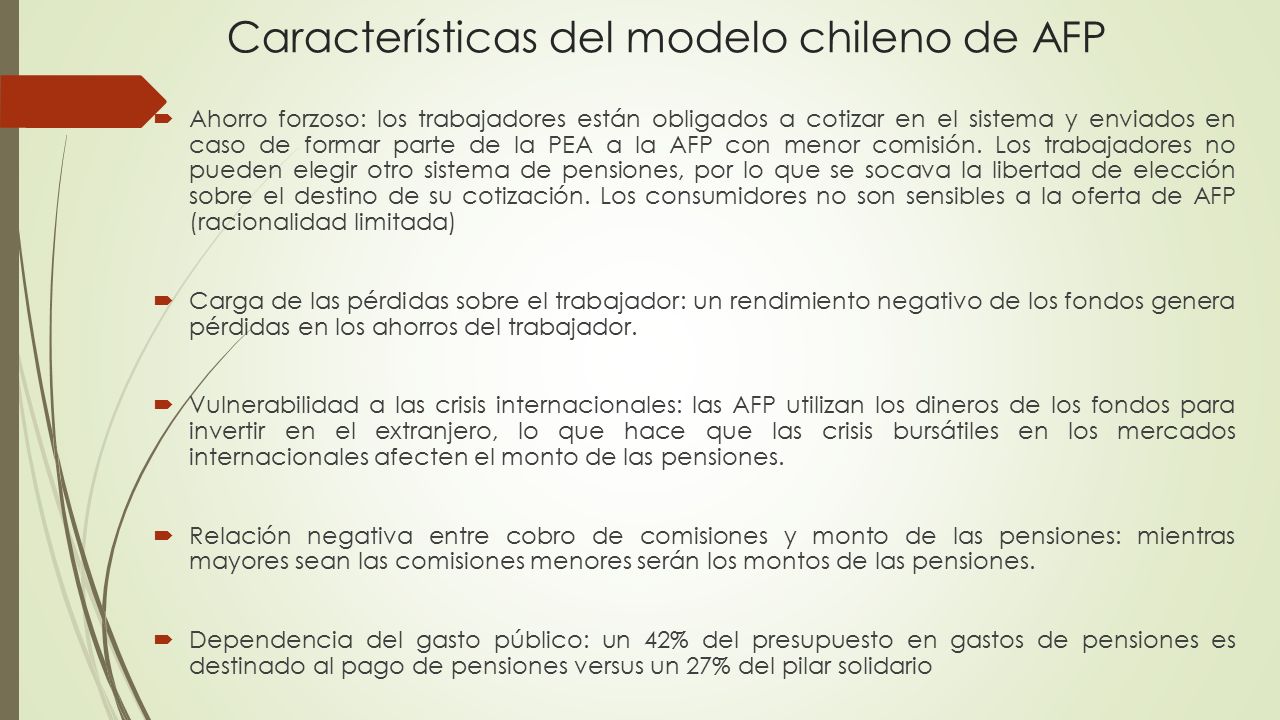 Características del modelo chileno de AFP

Ahorro forzoso: los trabajadores están obligados a cotizar en el sistema y enviados en caso de formar parte de la PEA a la AFP con menor comisión. Los trabajadores no pueden elegir otro sistema de pensiones, por lo que se socava la libertad de elección sobre el destino de su cotización. Los consumidores no son sensibles a la oferta de AFP (racionalidad limitada)

Carga de las pérdidas sobre el trabajador: un rendimiento negativo de los fondos genera pérdidas en los ahorros del trabajador.

Vulnerabilidad a las crisis internacionales: las AFP utilizan los dineros de los fondos para invertir en el extranjero, lo que hace que las crisis bursátiles en los mercados internacionales afecten el monto de las pensiones.

Relación negativa entre cobro de comisiones y monto de las pensiones: mientras mayores sean las comisiones menores serán los montos de las pensiones.

Dependencia del gasto público: un 42% del presupuesto en gastos de pensiones es destinado al pago de pensiones versus un 27% del pilar solidario